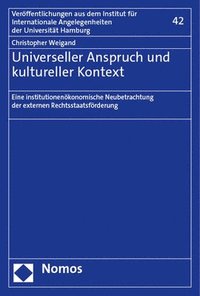 Veröffentlichungen aus dem Institut für Internationale Angelegenheiten der Universität Hamburg

42

Christopher Weigand

Universeller Anspruch und kultureller Kontext

Eine institutionenökonomische Neubetrachtung der externen Rechtsstaatsförderung

Nomos